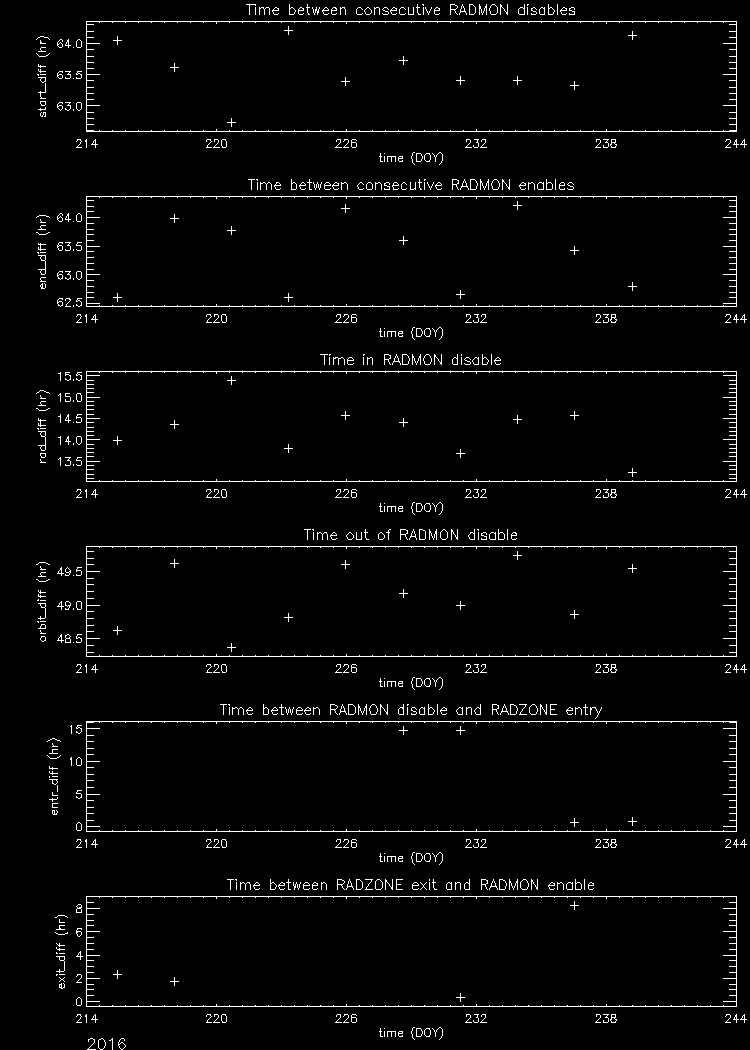 Time between consecutive RADMON disables

start_diff (hr)

64.0
63.5
63.0

214 220 226 232 238 244

time (DOY)

Time between consecutive RADMON enables

end_diff (hr)

64.0
63.5
63.0
62.5

214 220 226 232 238 244

time (DOY)

Time in RADMON disable

rad_diff (hr)

15.5
15.0
14.5
14.0
13.5

214 220 226 232 238 244

time (DOY)

Time out of RADMON disable

orbit_diff (hr)

49.5
49.0
48.5

214 220 226 232 238 244

time (DOY)

Time between RADMON disable and RADZONE entry

entr_diff (hr)

15
10
5
0

214 220 226 232 238 244

time (DOY)

Time between RADZONE exit and RADMON enable

exit_diff (hr)

8
6
4
2
0

214 220 226 232 238 244

time (DOY)

2016